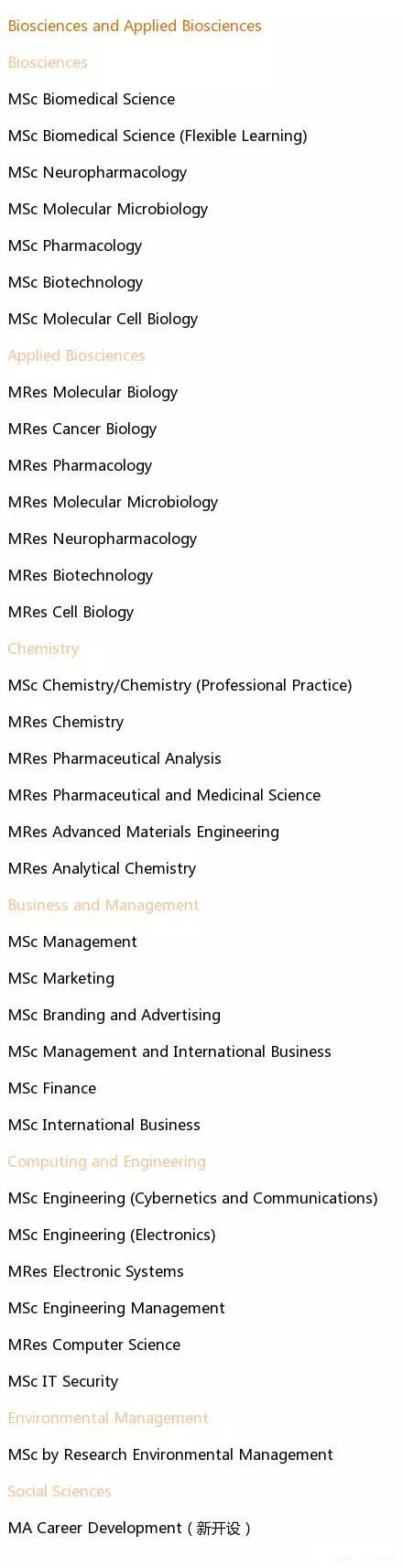 Biosciences and Applied Biosciences

Biosciences

MSc Biomedical Science

MSc Biomedical Science (Flexible Learning)

MSc Neuropharmacology

MSc Molecular Microbiology

MSc Pharmacology

MSc Biotechnology

MSc Molecular Cell Biology

Applied Biosciences

MRes Molecular Biology

MRes Cancer Biology

MRes Pharmacology

MRes Molecular Microbiology

MRes Neuropharmacology

MRes Biotechnology

MRes Cell Biology

Chemistry

MSc Chemistry/Chemistry (Professional Practice)

MRes Chemistry

MRes Pharmaceutical Analysis

MRes Pharmaceutical and Medicinal Science

MRes Advanced Materials Engineering

MRes Analytical Chemistry

Business and Management

MSc Management

MSc Marketing

MSc Branding and Advertising

MSc Management and International Business

MSc Finance

MSc International Business

Computing and Engineering

MSc Engineering (Cybernetics and Communications)

MSc Engineering (Electronics)

MRes Electronic Systems

MSc Engineering Management

MRes Computer Science

MSc IT Security

Environmental Management

MSc by Research Environmental Management

Social Sciences

MA Career Development（新开设）